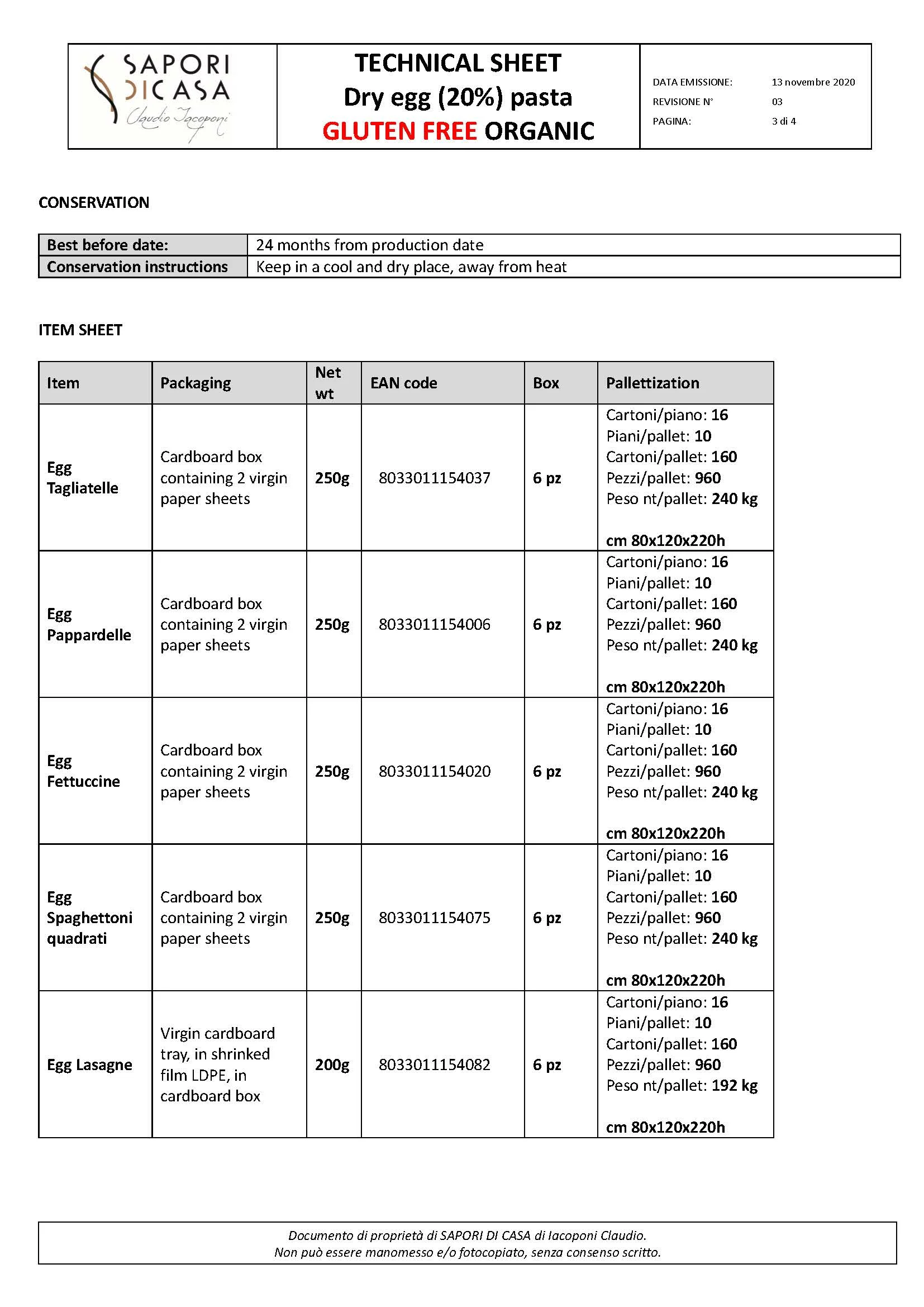 SAPORI DI CASA Claudio Iacoponi

TECHNICAL SHEET
Dry egg (20%) pasta
GLUTEN FREE ORGANIC

DATA EMISSIONE: 13 novembre 2020
REVISIONE N° 03
PAGINA: 3 di 4

CONSERVATION

| Best before date: | 24 months from production date |
|---|---|
| Conservation instructions | Keep in a cool and dry place, away from heat |

ITEM SHEET

| Item | Packaging | Net wt | EAN code | Box | Pallettization |
|---|---|---|---|---|---|
| Egg Tagliatelle | Cardboard box containing 2 virgin paper sheets | 250g | 8033011154037 | 6 pz | Cartoni/piano: 16 Piani/pallet: 10 Cartoni/pallet: 160 Pezzi/pallet: 960 Peso nt/pallet: 240 kg cm 80x120x220h |
| Egg Pappardelle | Cardboard box containing 2 virgin paper sheets | 250g | 8033011154006 | 6 pz | Cartoni/piano: 16 Piani/pallet: 10 Cartoni/pallet: 160 Pezzi/pallet: 960 Peso nt/pallet: 240 kg cm 80x120x220h |
| Egg Fettuccine | Cardboard box containing 2 virgin paper sheets | 250g | 8033011154020 | 6 pz | Cartoni/piano: 16 Piani/pallet: 10 Cartoni/pallet: 160 Pezzi/pallet: 960 Peso nt/pallet: 240 kg cm 80x120x220h |
| Egg Spaghettoni quadrati | Cardboard box containing 2 virgin paper sheets | 250g | 8033011154075 | 6 pz | Cartoni/piano: 16 Piani/pallet: 10 Cartoni/pallet: 160 Pezzi/pallet: 960 Peso nt/pallet: 240 kg cm 80x120x220h |
| Egg Lasagne | Virgin cardboard tray, in shrinked film LDPE, in cardboard box | 200g | 8033011154082 | 6 pz | Cartoni/piano: 16 Piani/pallet: 10 Cartoni/pallet: 160 Pezzi/pallet: 960 Peso nt/pallet: 192 kg cm 80x120x220h |

Documento di proprietà di SAPORI DI CASA di Iacoponi Claudio.
Non può essere manomesso e/o fotocopiato, senza consenso scritto.